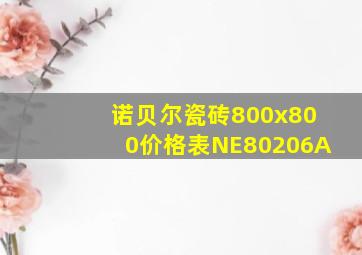 诺贝尔瓷砖800x800价格表NE80206A